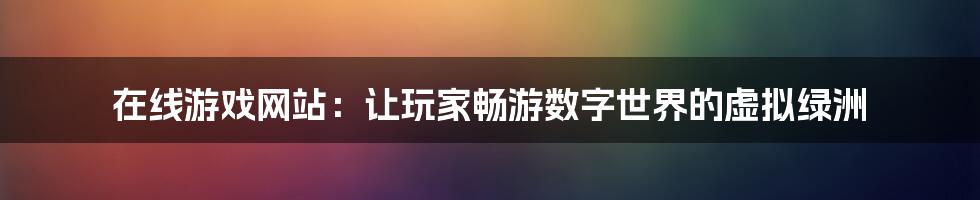 在线游戏网站：让玩家畅游数字世界的虚拟绿洲